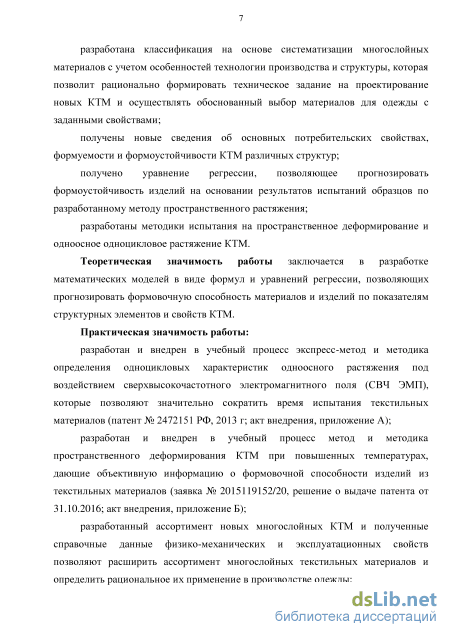 7

разработана классификация на основе систематизации многослойных материалов с учетом особенностей технологии производства и структуры, которая позволит рационально формировать техническое задание на проектирование новых КТМ и осуществлять обоснованный выбор материалов для одежды с заданными свойствами;

получены новые сведения об основных потребительских свойствах, формуемости и формоустойчивости КТМ различных структур;

получено уравнение регрессии, позволяющее прогнозировать формоустойчивость изделий на основании результатов испытаний образцов по разработанному методу пространственного растяжения;

разработаны методики испытания на пространственное деформирование и одноосное одноцикловое растяжение КТМ.

Теоретическая значимость работы заключается в разработке математических моделей в виде формул и уравнений регрессии, позволяющих прогнозировать формовочную способность материалов и изделий по показателям структурных элементов и свойств КТМ.

Практическая значимость работы:

разработан и внедрен в учебный процесс экспресс-метод и методика определения одноцикловых характеристик одноосного растяжения под воздействием сверхвысокочастотного электромагнитного поля (СВЧ ЭМП), которые позволяют значительно сократить время испытания текстильных материалов (патент № 2472151 РФ, 2013 г; акт внедрения, приложение А);

разработан и внедрен в учебный процесс метод и методика пространственного деформирования КТМ при повышенных температурах, дающие объективную информацию о формовочной способности изделий из текстильных материалов (заявка № 2015119152/20, решение о выдаче патента от 31.10.2016; акт внедрения, приложение Б);

разработанный ассортимент новых многослойных КТМ и полученные справочные данные физико-механических и эксплуатационных свойств позволяют расширить ассортимент многослойных текстильных материалов и определить рациональное их применение в производстве одежды;

dsLib.net
библиотека диссертаций